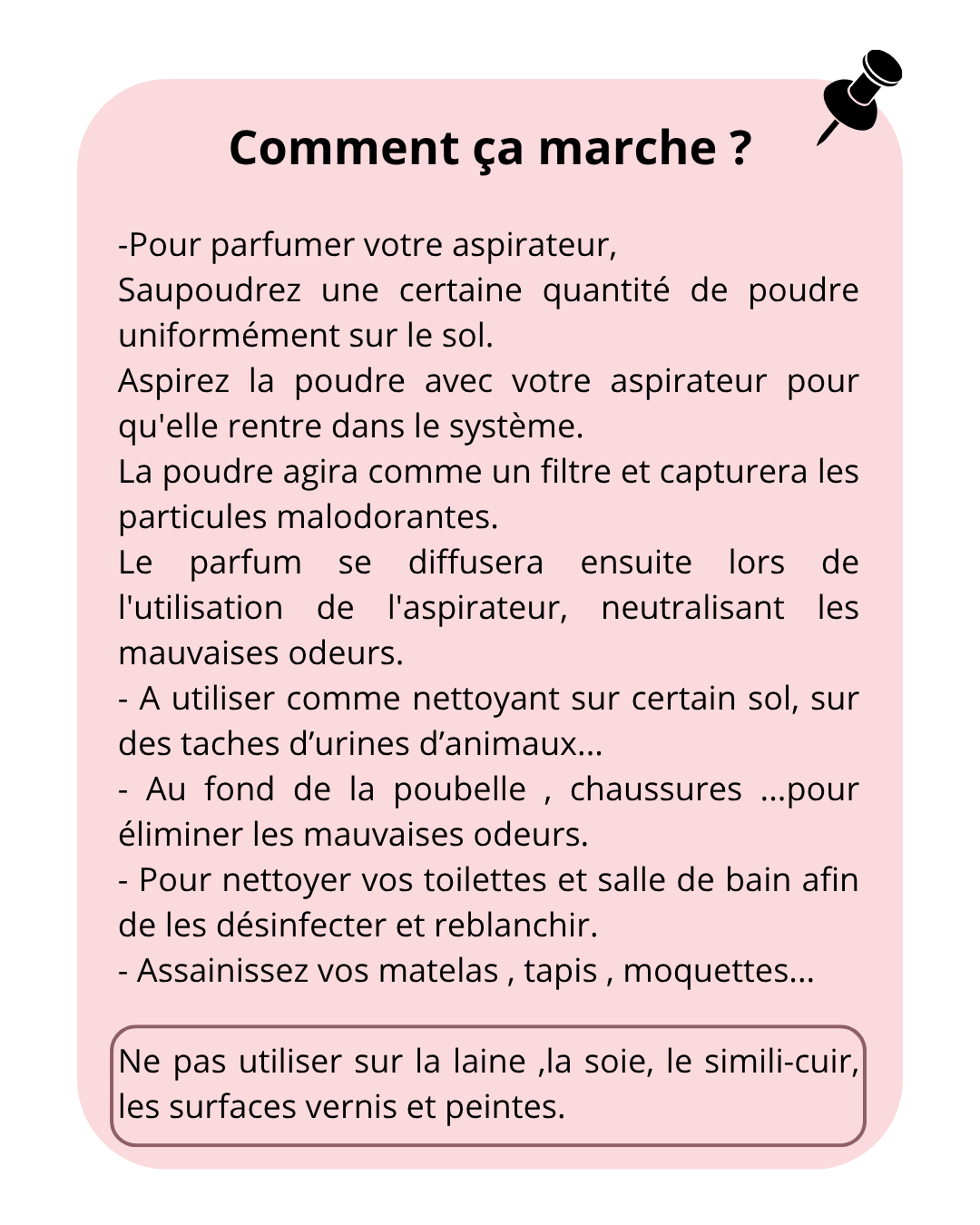 Comment ça marche ?

-Pour parfumer votre aspirateur,
Saupoudrez une certaine quantité de poudre uniformément sur le sol.
Aspirez la poudre avec votre aspirateur pour qu'elle rentre dans le système.
La poudre agira comme un filtre et capturera les particules malodorantes.
Le parfum se diffusera ensuite lors de l'utilisation de l'aspirateur, neutralisant les mauvaises odeurs.
- A utiliser comme nettoyant sur certain sol, sur des taches d’urines d’animaux...
- Au fond de la poubelle , chaussures ...pour éliminer les mauvaises odeurs.
- Pour nettoyer vos toilettes et salle de bain afin de les désinfecter et reblanchir.
- Assainissez vos matelas , tapis , moquettes...

Ne pas utiliser sur la laine ,la soie, le simili-cuir, les surfaces vernis et peintes.